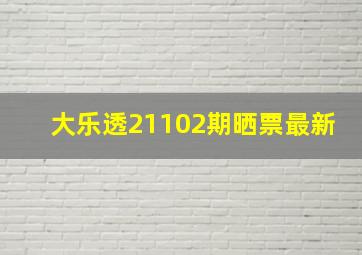 大乐透21102期晒票最新